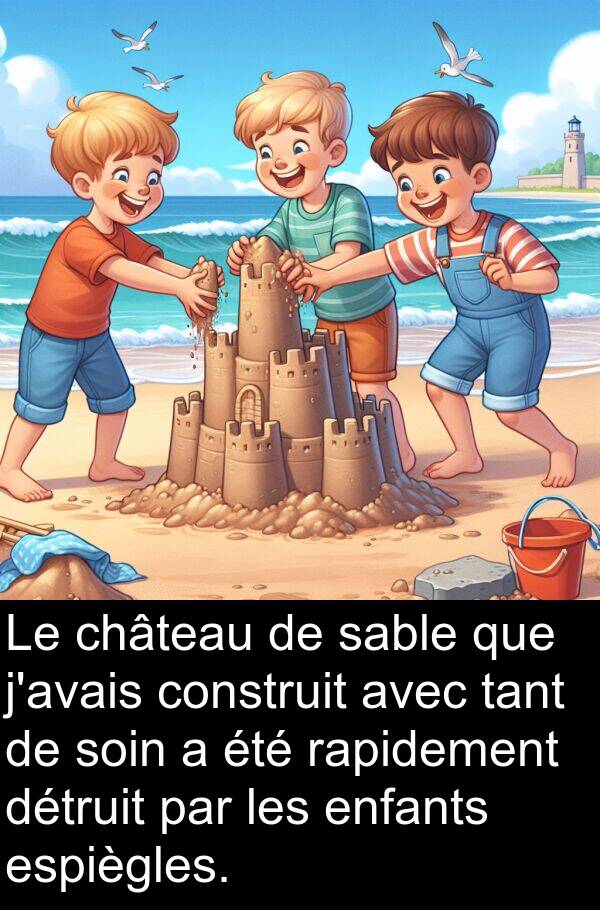 Le château de sable que j'avais construit avec tant de soin a été rapidement détruit par les enfants espiègles.